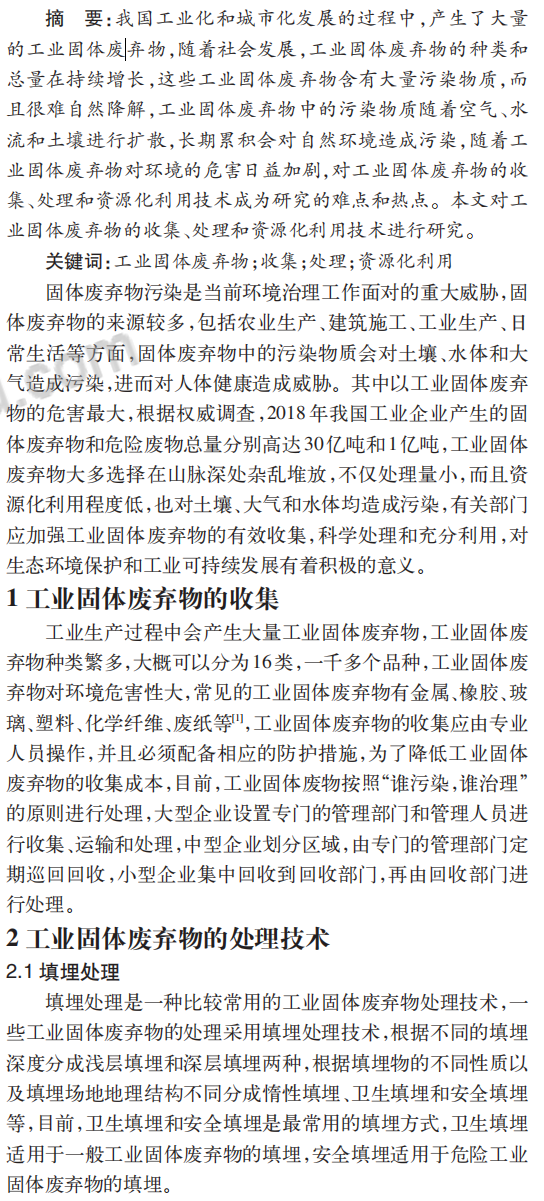 摘　要：我国工业化和城市化发展的过程中，产生了大量的工业固体废弃物，随着社会发展，工业固体废弃物的种类和总量在持续增长，这些工业固体废弃物含有大量污染物质，而且很难自然降解，工业固体废弃物中的污染物质随着空气、水流和土壤进行扩散，长期累积会对自然环境造成污染，随着工业固体废弃物对环境的危害日益加剧，对工业固体废弃物的收集、处理和资源化利用技术成为研究的难点和热点。本文对工业固体废弃物的收集、处理和资源化利用技术进行研究。

关键词：工业固体废弃物；收集；处理；资源化利用

固体废弃物污染是当前环境治理工作面对的重大威胁，固体废弃物的来源较多，包括农业生产、建筑施工、工业生产、日常生活等方面，固体废弃物中的污染物质会对土壤、水体和大气造成污染，进而对人体健康造成威胁。其中以工业固体废弃物的危害最大，根据权威调查，2018年我国工业企业产生的固体废弃物和危险废物总量分别高达30亿吨和1亿吨，工业固体废弃物大多选择在山脉深处杂乱堆放，不仅处理量小，而且资源化利用程度低，也对土壤、大气和水体均造成污染，有关部门应加强工业固体废弃物的有效收集，科学处理和充分利用，对生态环境保护和工业可持续发展有着积极的意义。

1 工业固体废弃物的收集

工业生产过程中会产生大量工业固体废弃物，工业固体废弃物种类繁多，大概可以分为16类，一千多个品种，工业固体废弃物对环境危害性大，常见的工业固体废弃物有金属、橡胶、玻璃、塑料、化学纤维、废纸等$^{[1]}$，工业固体废弃物的收集应由专业人员操作，并且必须配备相应的防护措施，为了降低工业固体废弃物的收集成本，目前，工业固体废物按照“谁污染，谁治理”的原则进行处理，大型企业设置专门的管理部门和管理人员进行收集、运输和处理，中型企业划分区域，由专门的管理部门定期巡回回收，小型企业集中回收到回收部门，再由回收部门进行处理。

2 工业固体废弃物的处理技术

2.1 填埋处理

填埋处理是一种比较常用的工业固体废弃物处理技术，一些工业固体废弃物的处理采用填埋处理技术，根据不同的填埋深度分成浅层填埋和深层填埋两种，根据填埋物的不同性质以及填埋场地地理结构不同分成惰性填埋、卫生填埋和安全填埋等，目前，卫生填埋和安全填埋是最常用的填埋方式，卫生填埋适用于一般工业固体废弃物的填埋，安全填埋适用于危险工业固体废弃物的填埋。